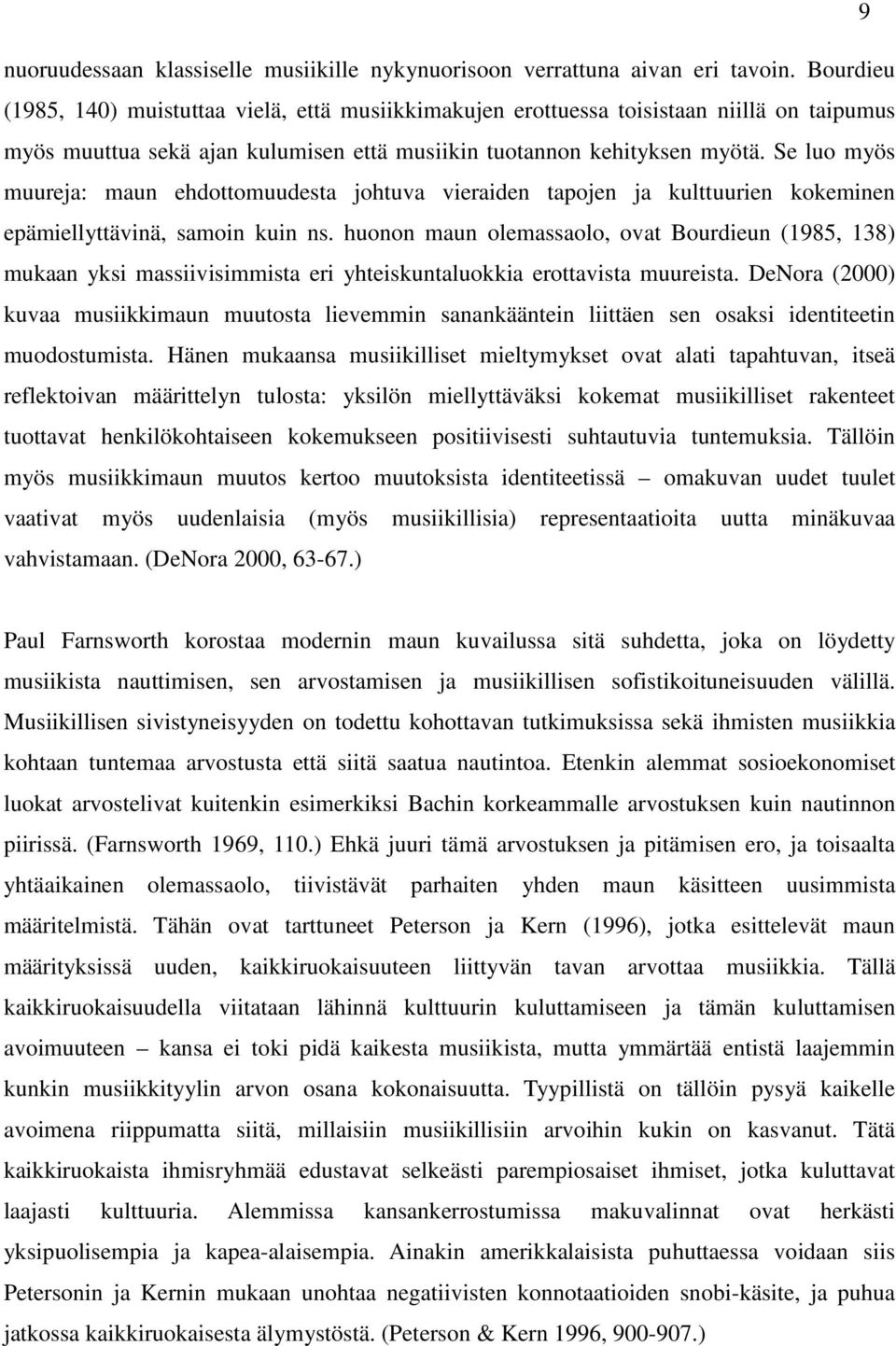 9

nuoruudessaan klassiselle musiikille nykynuorisoon verrattuna aivan eri tavoin. Bourdieu (1985, 140) muistuttaa vielä, että musiikkimakujen erottuessa toisistaan niillä on taipumus myös muuttua sekä ajan kulumisen että musiikin tuotannon kehityksen myötä. Se luo myös muureja: maun ehdottomuudesta johtuva vieraiden tapojen ja kulttuurien kokeminen epämiellyttävinä, samoin kuin ns. huonon maun olemassaolo, ovat Bourdieun (1985, 138) mukaan yksi massiivisimmista eri yhteiskuntaluokkia erottavista muureista. DeNora (2000) kuvaa musiikkimaun muutosta lievemmin sanankääntein liittäen sen osaksi identiteetin muodostumista. Hänen mukaansa musiikilliset mieltymykset ovat alati tapahtuvan, itseä reflektoivan määrittelyn tulosta: yksilön miellyttäväksi kokemat musiikilliset rakenteet tuottavat henkilökohtaiseen kokemukseen positiivisesti suhtautuvia tuntemuksia. Tällöin myös musiikkimaun muutos kertoo muutoksista identiteetissä – omakuvan uudet tuulet vaativat myös uudenlaisia (myös musiikillisia) representaatioita uutta minäkuvaa vahvistamaan. (DeNora 2000, 63-67.)

Paul Farnsworth korostaa modernin maun kuvailussa sitä suhdetta, joka on löydetty musiikista nauttimisen, sen arvostamisen ja musiikillisen sofistikoituneisuuden välillä. Musiikillisen sivistyneisyyden on todettu kohottavan tutkimuksissa sekä ihmisten musiikkia kohtaan tuntemaa arvostusta että siitä saatua nautintoa. Etenkin alemmat sosioekonomiset luokat arvostelivat kuitenkin esimerkiksi Bachin korkeammalle arvostuksen kuin nautinnon piirissä. (Farnsworth 1969, 110.) Ehkä juuri tämä arvostuksen ja pitämisen ero, ja toisaalta yhtäaikainen olemassaolo, tiivistävät parhaiten yhden maun käsitteen uusimmista määritelmistä. Tähän ovat tarttuneet Peterson ja Kern (1996), jotka esittelevät maun määrityksissä uuden, kaikkiruokaisuuteen liittyvän tavan arvottaa musiikkia. Tällä kaikkiruokaisuudella viitataan lähinnä kulttuurin kuluttamiseen ja tämän kuluttamisen avoimuuteen – kansa ei toki pidä kaikesta musiikista, mutta ymmärtää entistä laajemmin kunkin musiikkityylin arvon osana kokonaisuutta. Tyypillistä on tällöin pysyä kaikelle avoimena riippumatta siitä, millaisiin musiikillisiin arvoihin kukin on kasvanut. Tätä kaikkiruokaista ihmisryhmää edustavat selkeästi parempiosaiset ihmiset, jotka kuluttavat laajasti kulttuuria. Alemmissa kansankerrostumissa makuvalinnat ovat herkästi yksipuolisempia ja kapea-alaisempia. Ainakin amerikkalaisista puhuttaessa voidaan siis Petersonin ja Kernin mukaan unohtaa negatiivisten konnotaatioiden snobi-käsite, ja puhua jatkossa kaikkiruokaisesta älymystöstä. (Peterson & Kern 1996, 900-907.)